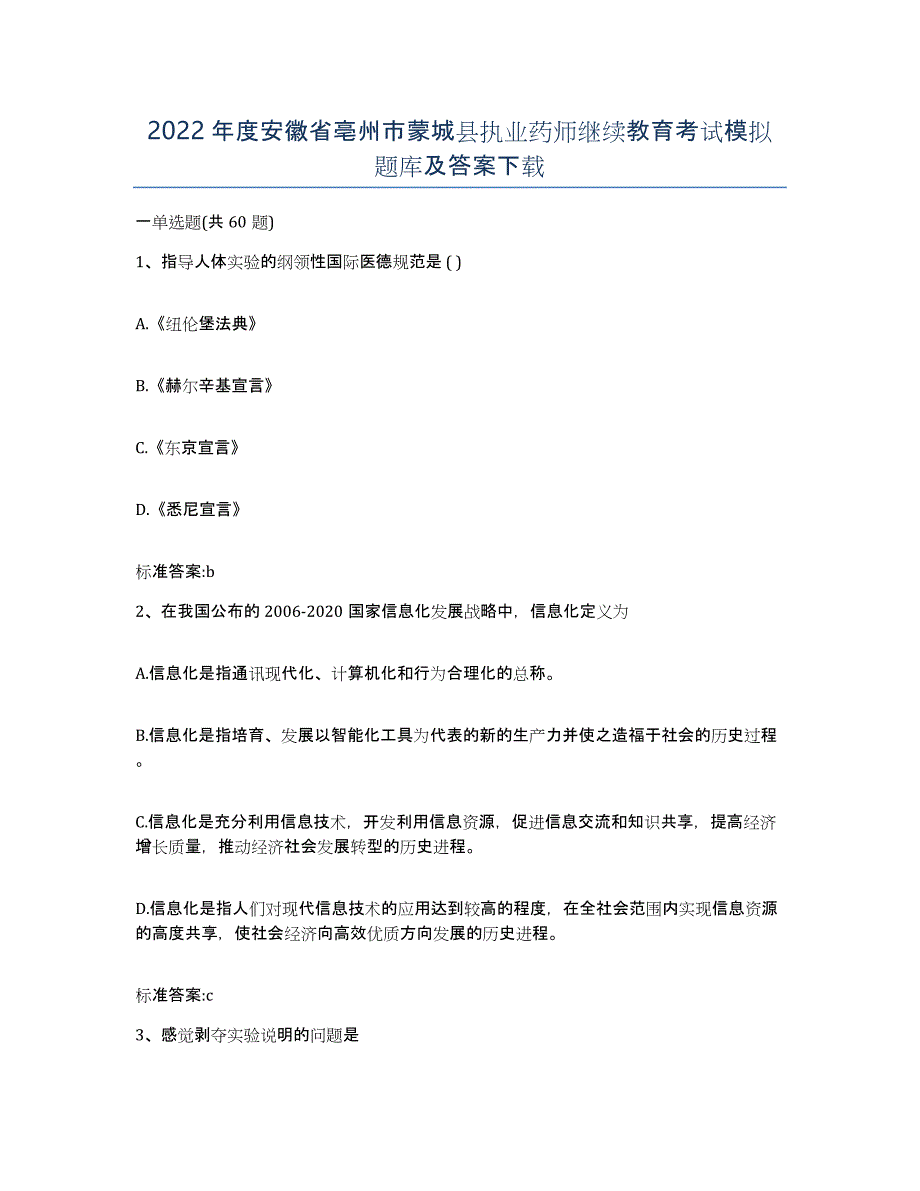 2022 年度安徽省亳州市蒙城县执业药师继续教育考试模拟题库及答案下载

一单选题(共 60 题)

1、指导人体实验的纲领性国际医德规范是 ( )

A.《纽伦堡法典》

B.《赫尔辛基宣言》

C.《东京宣言》

D.《悉尼宣言》

标准答案:b

2、在我国公布的 2006-2020 国家信息化发展战略中，信息化定义为

A.信息化是指通讯现代化、计算机化和行为合理化的总称。

B.信息化是指培育、发展以智能化工具为代表的新的生产力并使之造福于社会的历史过程。

C.信息化是充分利用信息技术，开发利用信息资源，促进信息交流和知识共享，提高经济增长质量，推动经济社会发展转型的历史进程。

D.信息化是指人们对现代信息技术的应用达到较高的程度，在全社会范围内实现信息资源的高度共享，使社会经济向高效优质方向发展的历史进程。

标准答案:c

3、感觉剥夺实验说明的问题是